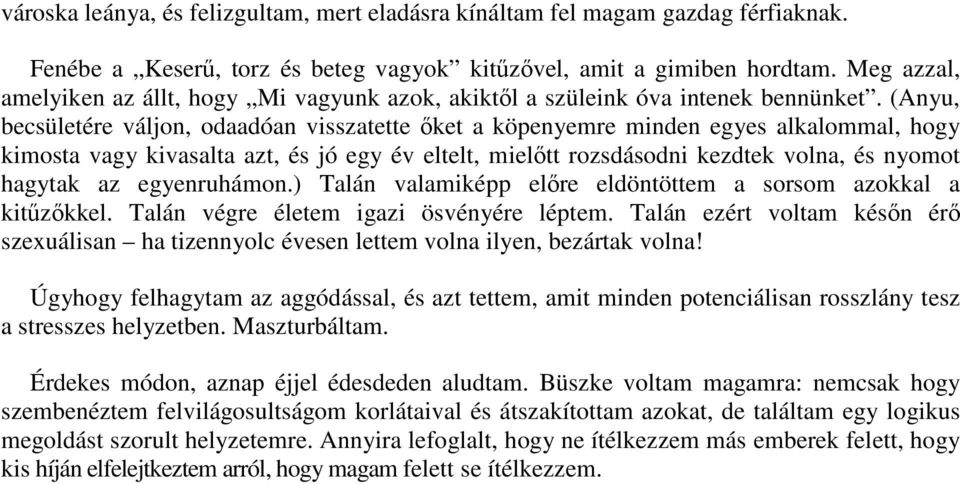 városka leánya, és felizgultam, mert eladásra kínáltam fel magam gazdag férfiaknak.

Fenébe a „Keserű, torz és beteg vagyok” kitűzővel, amit a gimiben hordtam. Meg azzal, amelyiken az állt, hogy „Mi vagyunk azok, akiktől a szüleink óva intenek bennünket”. (Anyu, becsületére váljon, odaadóan visszatette őket a köpenyemre minden egyes alkalommal, hogy kimosta vagy kivasalta azt, és jó egy év eltelt, mielőtt rozsdásodni kezdtek volna, és nyomot hagytak az egyenruhámon.) Talán valamiképp előre eldöntöttem a sorsom azokkal a kitűzőkkel. Talán végre életem igazi ösvényére léptem. Talán ezért voltam későn érő szexuálisan – ha tizennyolc évesen lettem volna ilyen, bezártak volna!

Úgyhogy felhagytam az aggódással, és azt tettem, amit minden potenciálisan rosszlány tesz a stresszes helyzetben. Maszturbáltam.

Érdekes módon, aznap éjjel édesdeden aludtam. Büszke voltam magamra: nemcsak hogy szembenéztem felvilágosultságom korlátaival és átszakítottam azokat, de találtam egy logikus megoldást szorult helyzetemre. Annyira lefoglalt, hogy ne ítélkezzem más emberek felett, hogy kis híján elfelejtkeztem arról, hogy magam felett se ítélkezzem.